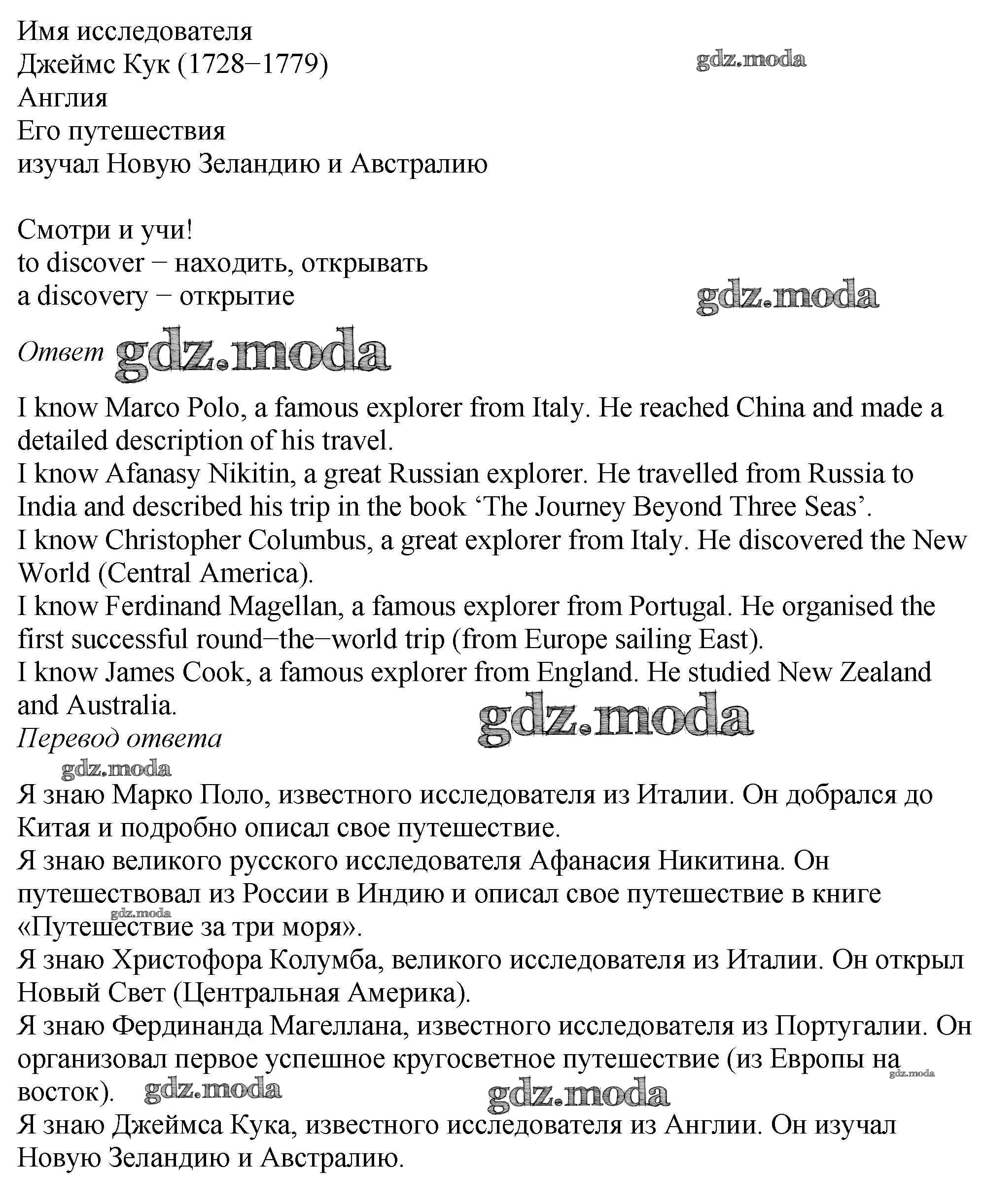 Имя исследователя
Джеймс Кук (1728−1779)
Англия
Его путешествия
изучал Новую Зеландию и Австралию

gdz.moda

Смотри и учи!
to discover − находить, открывать
a discovery − открытие

gdz.moda

Ответ gdz.moda

I know Marco Polo, a famous explorer from Italy. He reached China and made a detailed description of his travel.
I know Afanasy Nikitin, a great Russian explorer. He travelled from Russia to India and described his trip in the book ‘The Journey Beyond Three Seas’.
I know Christopher Columbus, a great explorer from Italy. He discovered the New World (Central America).
I know Ferdinand Magellan, a famous explorer from Portugal. He organised the first successful round−the−world trip (from Europe sailing East).
I know James Cook, a famous explorer from England. He studied New Zealand and Australia.

gdz.moda

Перевод ответа

gdz.moda

Я знаю Марко Поло, известного исследователя из Италии. Он добрался до Китая и подробно описал свое путешествие.
Я знаю великого русского исследователя Афанасия Никитина. Он путешествовал из России в Индию и описал свое путешествие в книге «Путешествие за три моря».

gdz.moda

Я знаю Христофора Колумба, великого исследователя из Италии. Он открыл Новый Свет (Центральная Америка).
Я знаю Фердинанда Магеллана, известного исследователя из Португалии. Он организовал первое успешное кругосветное путешествие (из Европы на восток).

gdz.moda gdz.moda gdz.moda

Я знаю Джеймса Кука, известного исследователя из Англии. Он изучал Новую Зеландию и Австралию.